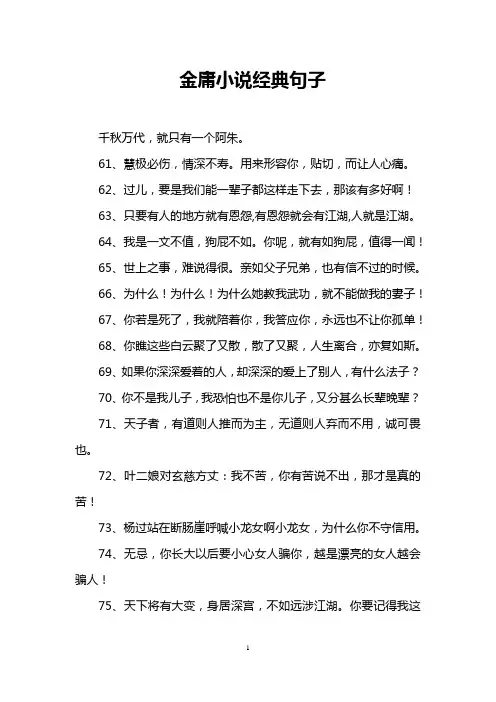 金庸小说经典句子

千秋万代，就只有一个阿朱。

61、慧极必伤，情深不寿。用来形容你，贴切，而让人心痛。

62、过儿，要是我们能一辈子都这样走下去，那该有多好啊！

63、只要有人的地方就有恩怨,有恩怨就会有江湖,人就是江湖。

64、我是一文不值，狗屁不如。你呢，就有如狗屁，值得一闻！

65、世上之事，难说得很。亲如父子兄弟，也有信不过的时候。

66、为什么！为什么！为什么她教我武功，就不能做我的妻子！

67、你若是死了，我就陪着你，我答应你，永远也不让你孤单！

68、你瞧这些白云聚了又散，散了又聚，人生离合，亦复如斯。

69、如果你深深爱着的人，却深深的爱上了别人，有什么法子？

70、你不是我儿子，我恐怕也不是你儿子，又分甚么长辈晚辈？

71、天子者，有道则人推而为主，无道则人弃而不用，诚可畏也。

72、叶二娘对玄慈方丈：我不苦，你有苦说不出，那才是真的苦！

73、杨过站在断肠崖呼喊小龙女啊小龙女，为什么你不守信用。

74、无忌，你长大以后要小心女人骗你，越是漂亮的女人越会骗人！

75、天下将有大变，身居深宫，不如远涉江湖。你要记得我这

1